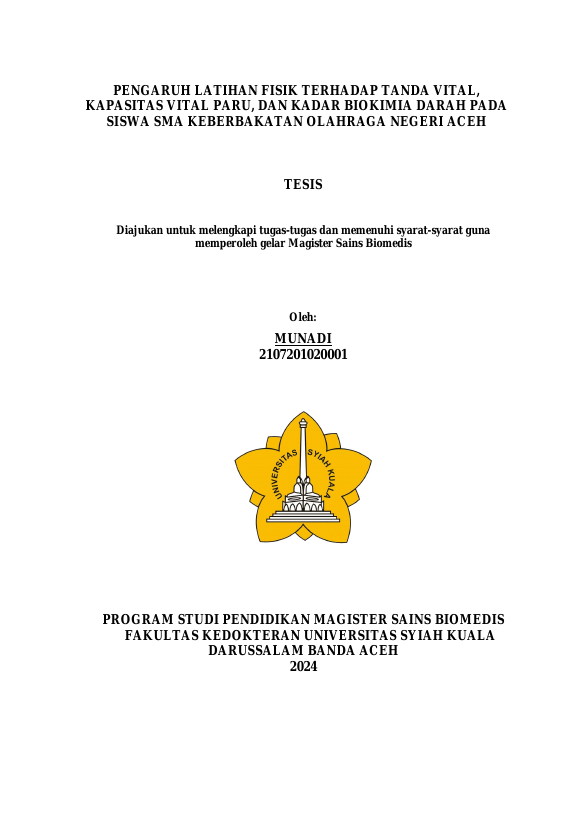 PENGARUH LATIHAN FISIK TERHADAP TANDA VITAL, KAPASITAS VITAL PARU, DAN KADAR BIOKIMIA DARAH PADA SISWA SMA KEBERBAKATAN OLAHRAGA NEGERI ACEH

TESIS

Diajukan untuk melengkapi tugas-tugas dan memenuhi syarat-syarat guna memperoleh gelar Magister Sains Biomedis

Oleh:
MUNADI
2107201020001

UNIVERSITAS SYIAH KUALA

PROGRAM STUDI PENDIDIKAN MAGISTER SAINS BIOMEDIS
FAKULTAS KEDOKTERAN UNIVERSITAS SYIAH KUALA
DARUSSALAM BANDA ACEH
2024